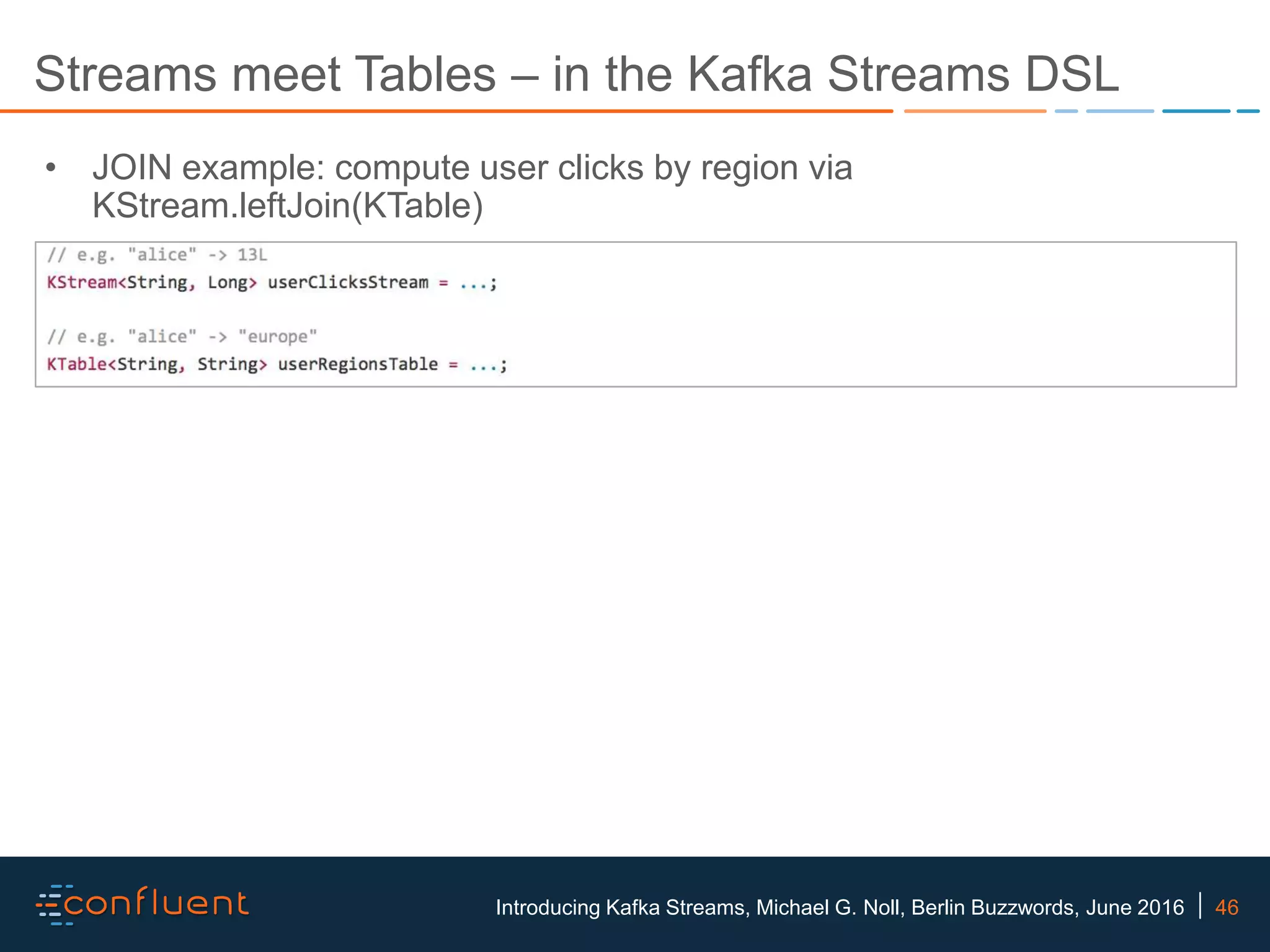 Streams meet Tables – in the Kafka Streams DSL

• JOIN example: compute user clicks by region via KStream.leftJoin(KTable)

// e.g. "alice" -> 13L
KStream<String, Long> userClicksStream = ...;

// e.g. "alice" -> "europe"
KTable<String, String> userRegionsTable = ...;

confluent

Introducing Kafka Streams, Michael G. Noll, Berlin Buzzwords, June 2016 | 46